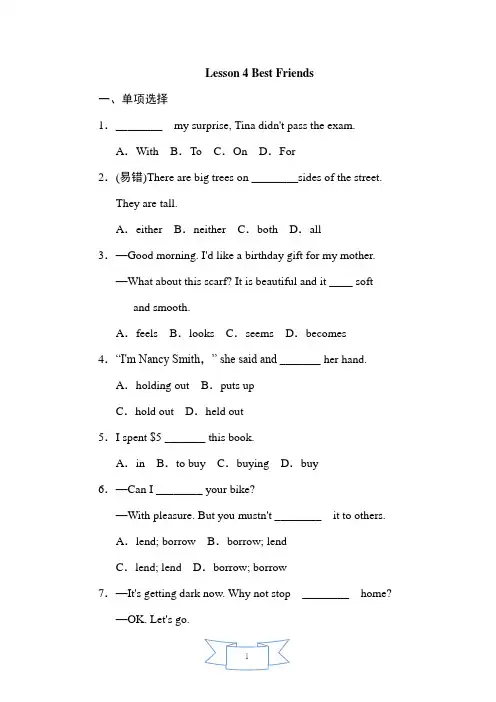 Lesson 4 Best Friends

一、单项选择

1. ____ my surprise, Tina didn't pass the exam.

A. With B. To C. On D. For

2. (易错)There are big trees on ____sides of the street. They are tall.

A. either B. neither C. both D. all

3. —Good morning. I'd like a birthday gift for my mother.

—What about this scarf? It is beautiful and it ____ soft and smooth.

A. feels B. looks C. seems D. becomes

4. "I'm Nancy Smith," she said and ____ her hand.

A. holding out B. puts up

C. hold out D. held out

5. I spent $5 ____ this book.

A. in B. to buy C. buying D. buy

6. —Can I ____ your bike?

—With pleasure. But you mustn't ____ it to others.

A. lend; borrow B. borrow; lend

C. lend; lend D. borrow; borrow

7. —It's getting dark now. Why not stop ____ home?

—OK. Let's go.

1